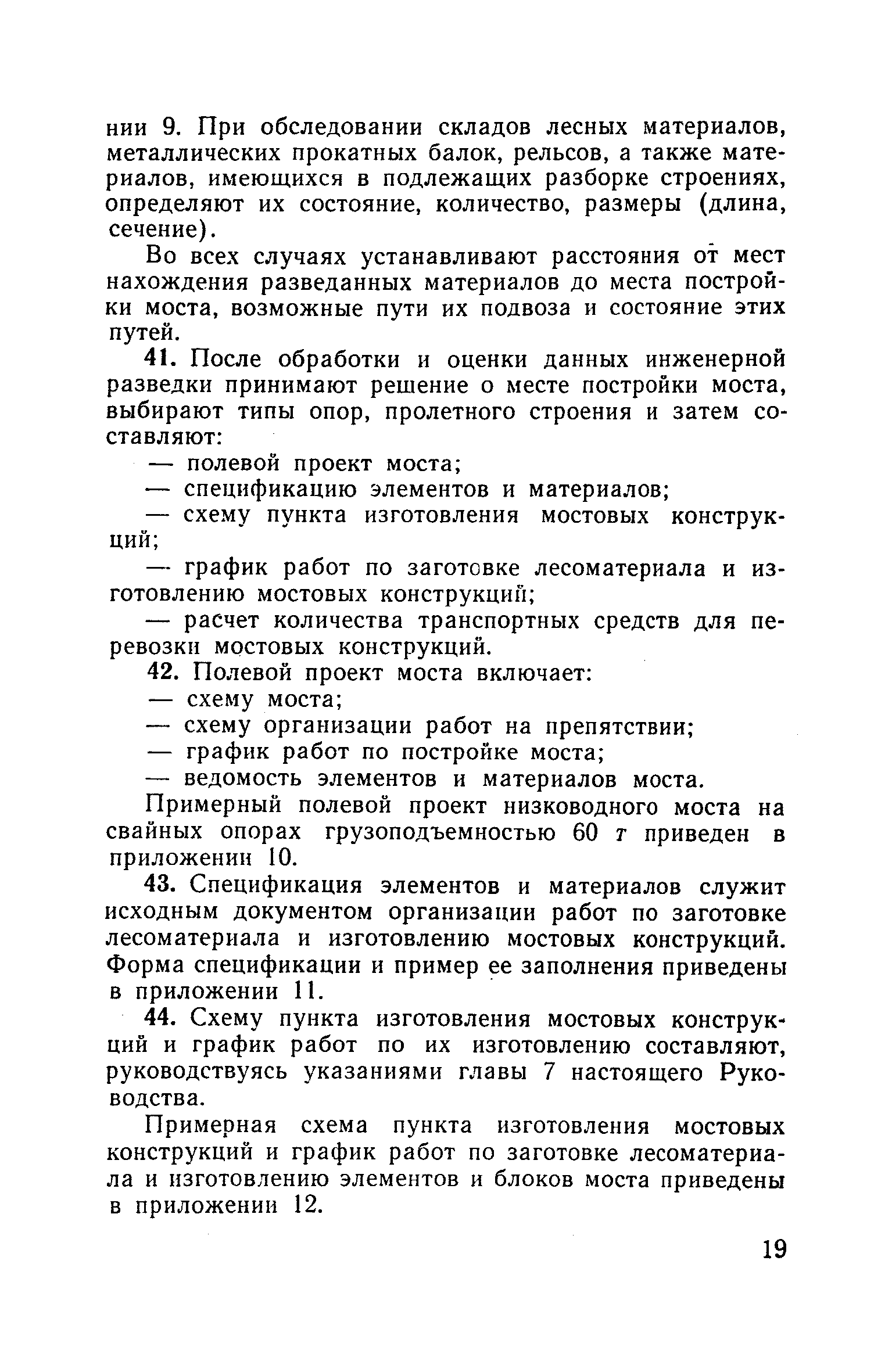 нии 9. При обследовании складов лесных материалов, металлических прокатных балок, рельсов, а также материалов, имеющихся в подлежащих разборке строениях, определяют их состояние, количество, размеры (длина, сечение).

Во всех случаях устанавливают расстояния от мест нахождения разведанных материалов до места постройки моста, возможные пути их подвоза и состояние этих путей.

41. После обработки и оценки данных инженерной разведки принимают решение о месте постройки моста, выбирают типы опор, пролетного строения и затем составляют:

— полевой проект моста;

— спецификацию элементов и материалов;

— схему пункта изготовления мостовых конструкций;

— график работ по заготовке лесоматериала и изготовлению мостовых конструкций;

— расчет количества транспортных средств для перевозки мостовых конструкций.

42. Полевой проект моста включает:

— схему моста;

— схему организации работ на препятствии;

— график работ по постройке моста;

— ведомость элементов и материалов моста.

Примерный полевой проект низководного моста на свайных опорах грузоподъемностью 60 т приведен в приложении 10.

43. Спецификация элементов и материалов служит исходным документом организации работ по заготовке лесоматериала и изготовлению мостовых конструкций. Форма спецификации и пример ее заполнения приведены в приложении 11.

44. Схему пункта изготовления мостовых конструкций и график работ по их изготовлению составляют, руководствуясь указаниями главы 7 настоящего Руководства.

Примерная схема пункта изготовления мостовых конструкций и график работ по заготовке лесоматериала и изготовлению элементов и блоков моста приведены в приложении 12.

19